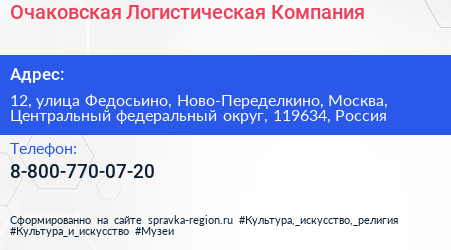 Очаковская Логистическая Компания

Адрес:

12, улица Федосьино, Ново-Переделкино, Москва, Центральный федеральный округ, 119634, Россия

Телефон:

8-800-770-07-20

Сформированно на сайте spravka-region.ru #Культура,_искусство,_религия #Культура_и_искусство #Музеи